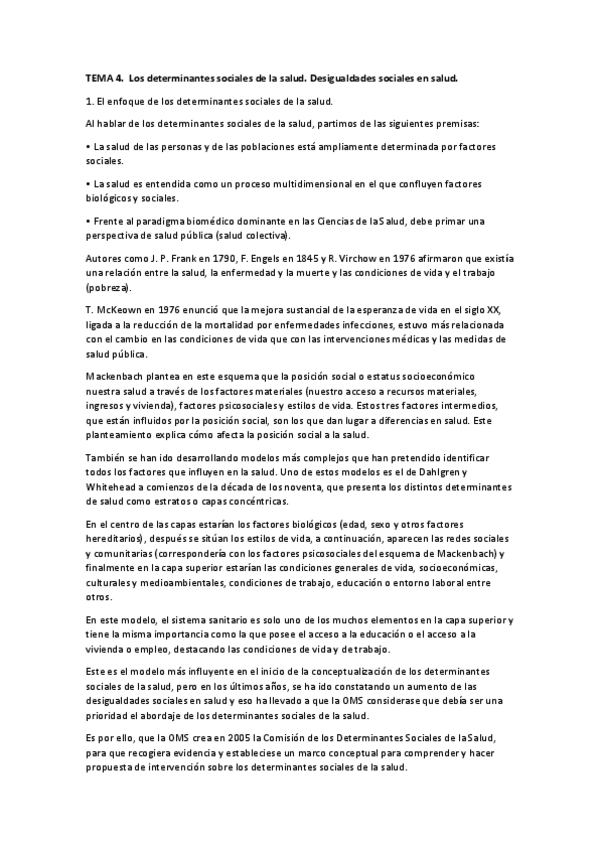 TEMA 4. Los determinantes sociales de la salud. Desigualdades sociales en salud.

1. El enfoque de los determinantes sociales de la salud.

Al hablar de los determinantes sociales de la salud, partimos de las siguientes premisas:

• La salud de las personas y de las poblaciones está ampliamente determinada por factores sociales.

• La salud es entendida como un proceso multidimensional en el que confluyen factores biológicos y sociales.

• Frente al paradigma biomédico dominante en las Ciencias de la Salud, debe primar una perspectiva de salud pública (salud colectiva).

Autores como J. P. Frank en 1790, F. Engels en 1845 y R. Virchow en 1976 afirmaron que existía una relación entre la salud, la enfermedad y la muerte y las condiciones de vida y el trabajo (pobreza).

T. McKeown en 1976 enunció que la mejora sustancial de la esperanza de vida en el siglo XX, ligada a la reducción de la mortalidad por enfermedades infecciones, estuvo más relacionada con el cambio en las condiciones de vida que con las intervenciones médicas y las medidas de salud pública.

Mackenbach plantea en este esquema que la posición social o estatus socioeconómico nuestra salud a través de los factores materiales (nuestro acceso a recursos materiales, ingresos y vivienda), factores psicosociales y estilos de vida. Estos tres factores intermedios, que están influidos por la posición social, son los que dan lugar a diferencias en salud. Este planteamiento explica cómo afecta la posición social a la salud.

También se han ido desarrollando modelos más complejos que han pretendido identificar todos los factores que influyen en la salud. Uno de estos modelos es el de Dahlgren y Whitehead a comienzos de la década de los noventa, que presenta los distintos determinantes de salud como estratos o capas concéntricas.

En el centro de las capas estarían los factores biológicos (edad, sexo y otros factores hereditarios), después se sitúan los estilos de vida, a continuación, aparecen las redes sociales y comunitarias (correspondería con los factores psicosociales del esquema de Mackenbach) y finalmente en la capa superior estarían las condiciones generales de vida, socioeconómicas, culturales y medioambientales, condiciones de trabajo, educación o entorno laboral entre otros.

En este modelo, el sistema sanitario es solo uno de los muchos elementos en la capa superior y tiene la misma importancia como la que posee el acceso a la educación o el acceso a la vivienda o empleo, destacando las condiciones de vida y de trabajo.

Este es el modelo más influyente en el inicio de la conceptualización de los determinantes sociales de la salud, pero en los últimos años, se ha ido constatando un aumento de las desigualdades sociales en salud y eso ha llevado a que la OMS considerase que debía ser una prioridad el abordaje de los determinantes sociales de la salud.

Es por ello, que la OMS crea en 2005 la Comisión de los Determinantes Sociales de la Salud, para que recogiera evidencia y estableciese un marco conceptual para comprender y hacer propuesta de intervención sobre los determinantes sociales de la salud.